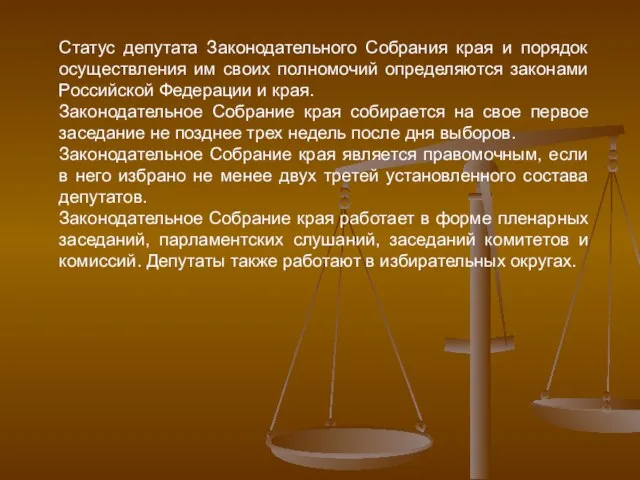 Статус депутата Законодательного Собрания края и порядок осуществления им своих полномочий определяются законами Российской Федерации и края.
Законодательное Собрание края собирается на свое первое заседание не позднее трех недель после дня выборов.
Законодательное Собрание края является правомочным, если в него избрано не менее двух третей установленного состава депутатов.
Законодательное Собрание края работает в форме пленарных заседаний, парламентских слушаний, заседаний комитетов и комиссий. Депутаты также работают в избирательных округах.